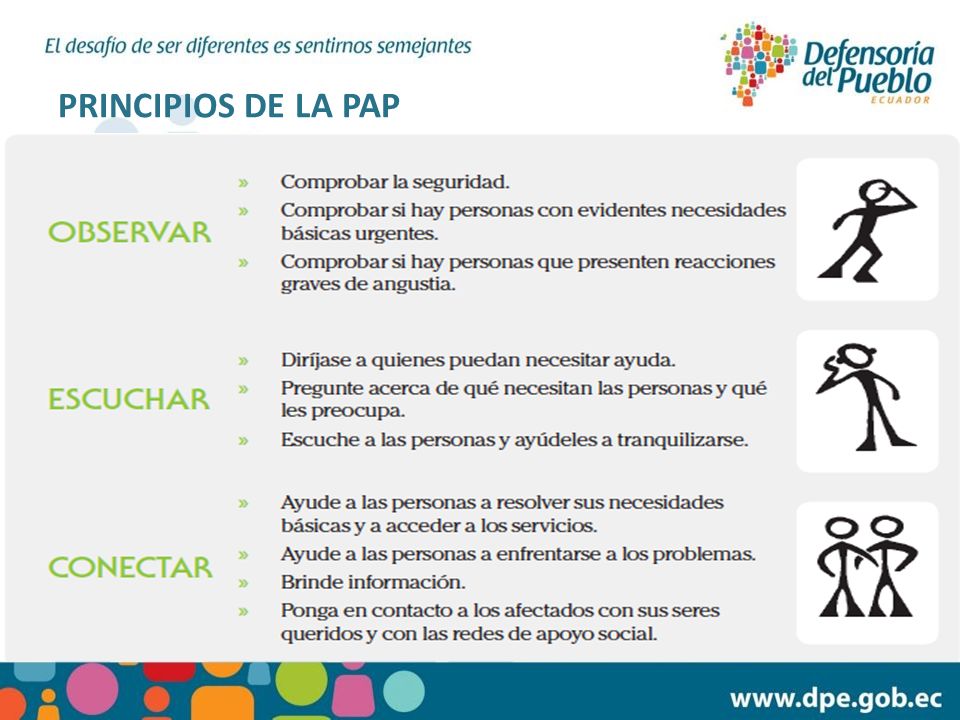 El desafío de ser diferentes es sentirnos semejantes

Defensoría del Pueblo
ECUADOR

PRINCIPIOS DE LA PAP

OBSERVAR

» Comprobar la seguridad.
» Comprobar si hay personas con evidentes necesidades básicas urgentes.
» Comprobar si hay personas que presenten reacciones graves de angustia.

ESCUCHAR

» Diríjase a quienes puedan necesitar ayuda.
» Pregunte acerca de qué necesitan las personas y qué les preocupa.
» Escuche a las personas y ayúdeles a tranquilizarse.

CONECTAR

» Ayude a las personas a resolver sus necesidades básicas y a acceder a los servicios.
» Ayude a las personas a enfrentarse a los problemas.
» Brinde información.
» Ponga en contacto a los afectados con sus seres queridos y con las redes de apoyo social.

www.dpe.gob.ec